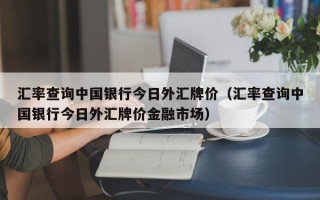 汇率查询中国银行今日外汇牌价（汇率查询中国银行今日外汇牌价金融市场）